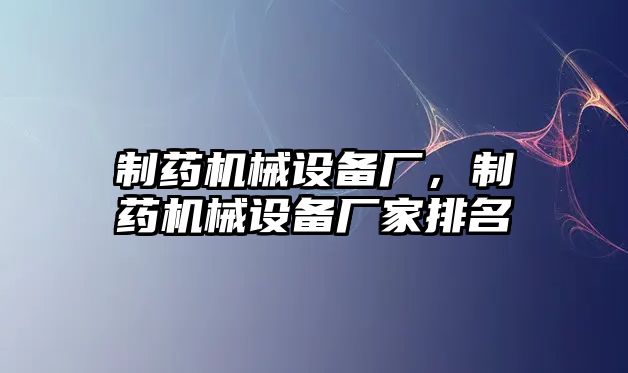 制药机械设备厂，制药机械设备厂家排名